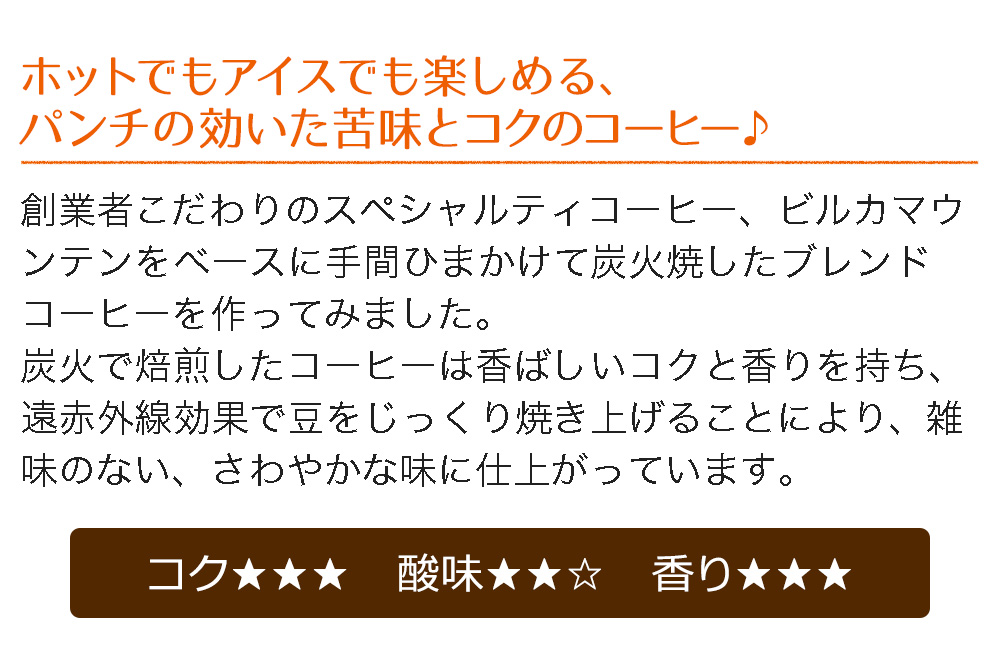 ホットでもアイスでも楽しめる、
パンチの効いた苦味とコクのコーヒー♪

創業者こだわりのスペシャルティコーヒー、ビルカマウンテンをベースに手間ひまかけて炭火焼したブレンドコーヒーを作ってみました。
炭火で焙煎したコーヒーは香ばしいコクと香りを持ち、遠赤外線効果で豆をじっくり焼き上げることにより、雑味のない、さわやかな味に仕上がっています。

コク★★★　酸味★★☆　香り★★★